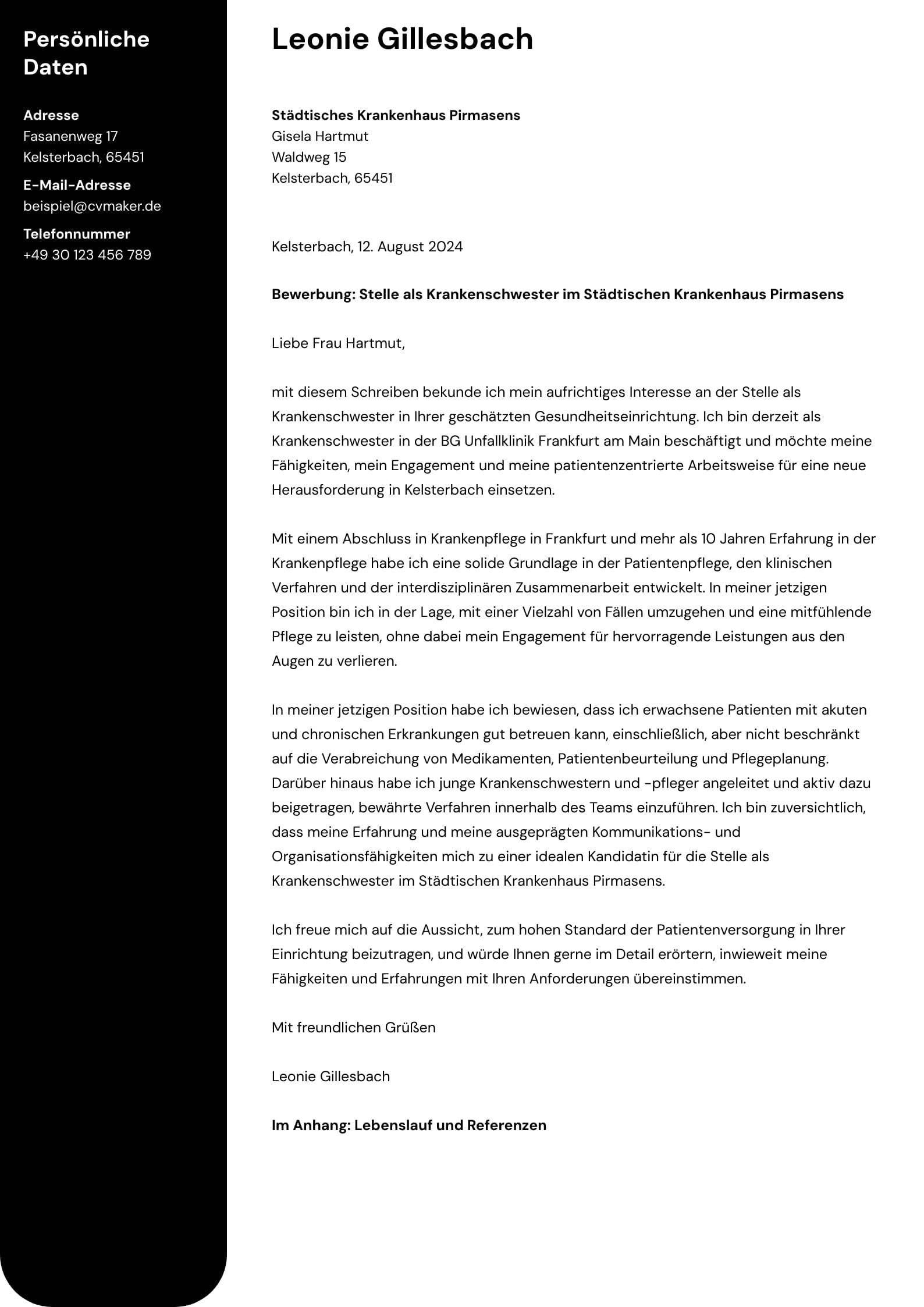 Persönliche Daten

Adresse
Fasanenweg 17
Kelsterbach, 65451

E-Mail-Adresse
beispiel@cvmaker.de

Telefonnummer
+49 30 123 456 789

Leonie Gillesbach

Städtisches Krankenhaus Pirmasens
Gisela Hartmut
Waldweg 15
Kelsterbach, 65451

Kelsterbach, 12. August 2024

Bewerbung: Stelle als Krankenschwester im Städtischen Krankenhaus Pirmasens

Liebe Frau Hartmut,

mit diesem Schreiben bekunde ich mein aufrichtiges Interesse an der Stelle als Krankenschwester in Ihrer geschätzten Gesundheitseinrichtung. Ich bin derzeit als Krankenschwester in der BG Unfallklinik Frankfurt am Main beschäftigt und möchte meine Fähigkeiten, mein Engagement und meine patientenzentrierte Arbeitsweise für eine neue Herausforderung in Kelsterbach einsetzen.

Mit einem Abschluss in Krankenpflege in Frankfurt und mehr als 10 Jahren Erfahrung in der Krankenpflege habe ich eine solide Grundlage in der Patientenpflege, den klinischen Verfahren und der interdisziplinären Zusammenarbeit entwickelt. In meiner jetzigen Position bin ich in der Lage, mit einer Vielzahl von Fällen umzugehen und eine mitfühlende Pflege zu leisten, ohne dabei mein Engagement für hervorragende Leistungen aus den Augen zu verlieren.

In meiner jetzigen Position habe ich bewiesen, dass ich erwachsene Patienten mit akuten und chronischen Erkrankungen gut betreuen kann, einschließlich, aber nicht beschränkt auf die Verabreichung von Medikamenten, Patientenbeurteilung und Pflegeplanung. Darüber hinaus habe ich junge Krankenschwestern und -pfleger angeleitet und aktiv dazu beigetragen, bewährte Verfahren innerhalb des Teams einzuführen. Ich bin zuversichtlich, dass meine Erfahrung und meine ausgeprägten Kommunikations- und Organisationsfähigkeiten mich zu einer idealen Kandidatin für die Stelle als Krankenschwester im Städtischen Krankenhaus Pirmasens.

Ich freue mich auf die Aussicht, zum hohen Standard der Patientenversorgung in Ihrer Einrichtung beizutragen, und würde Ihnen gerne im Detail erörtern, inwieweit meine Fähigkeiten und Erfahrungen mit Ihren Anforderungen übereinstimmen.

Mit freundlichen Grüßen

Leonie Gillesbach

Im Anhang: Lebenslauf und Referenzen